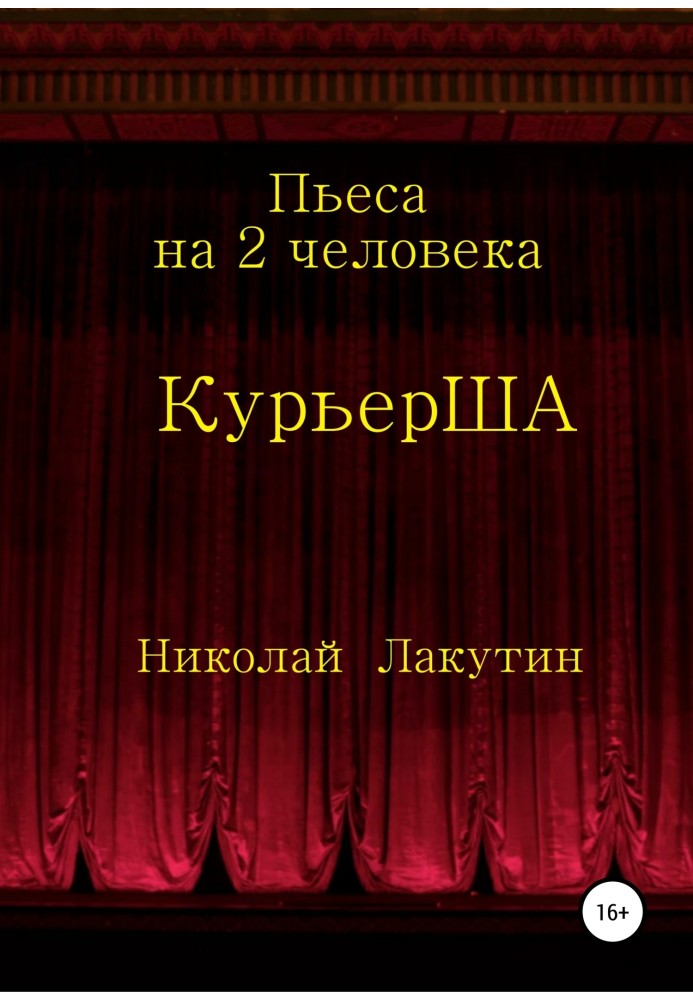 Пьеса
на 2 человека

КурьерША

Николай Лакутин

16+